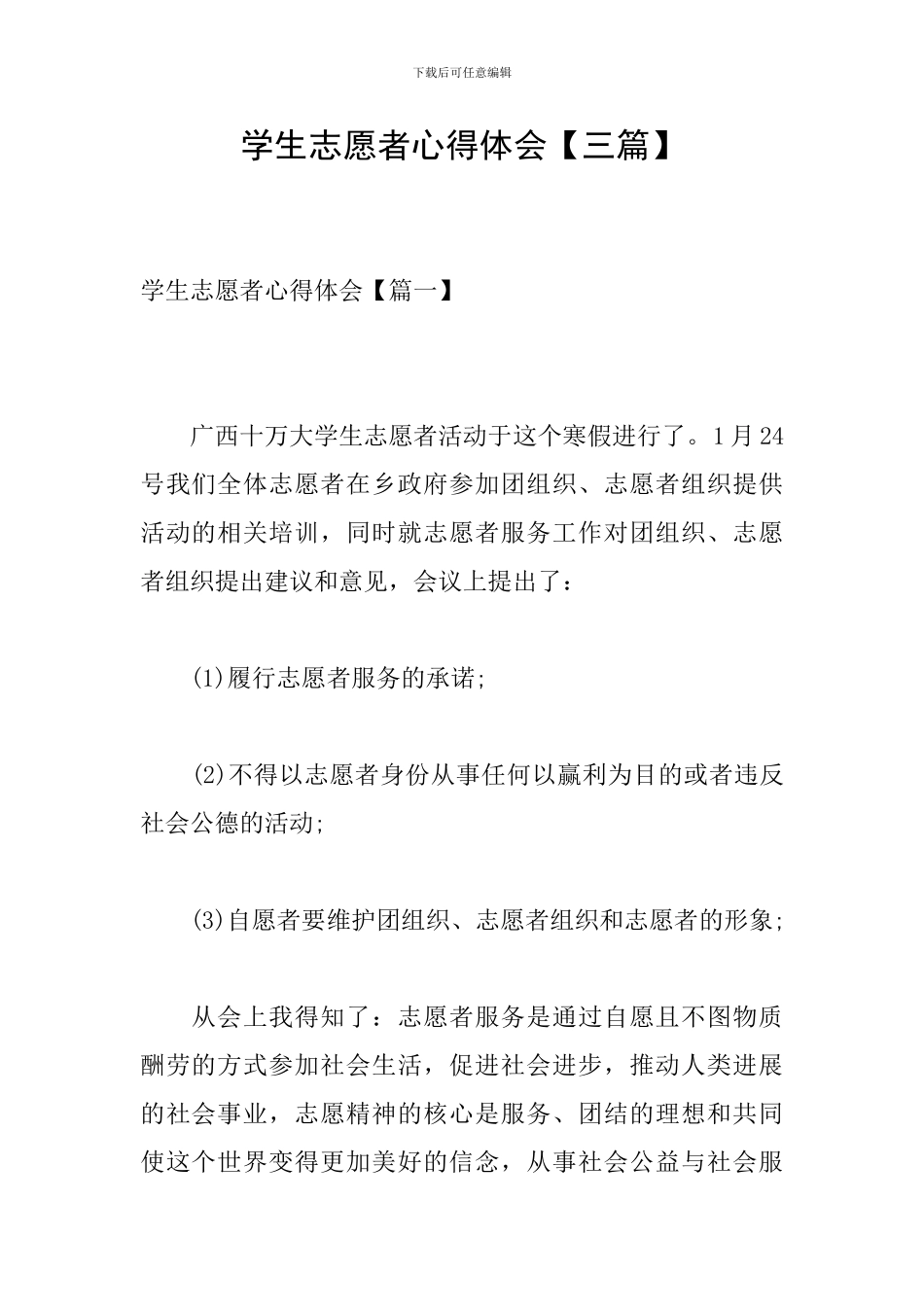 下载后可任意编辑

学生志愿者心得体会【三篇】

学生志愿者心得体会【篇一】

广西十万大学生志愿者活动于这个寒假进行了。1月24号我们全体志愿者在乡政府参加团组织、志愿者组织提供活动的相关培训，同时就志愿者服务工作对团组织、志愿者组织提出建议和意见，会议上提出了：

(1)履行志愿者服务的承诺;

(2)不得以志愿者身份从事任何以赢利为目的或者违反社会公德的活动;

(3)自愿者要维护团组织、志愿者组织和志愿者的形象;

从会上我得知了：志愿者服务是通过自愿且不图物质酬劳的方式参加社会生活，促进社会进步，推动人类进展的社会事业，志愿精神的核心是服务、团结的理想和共同使这个世界变得更加美好的信念，从事社会公益与社会服